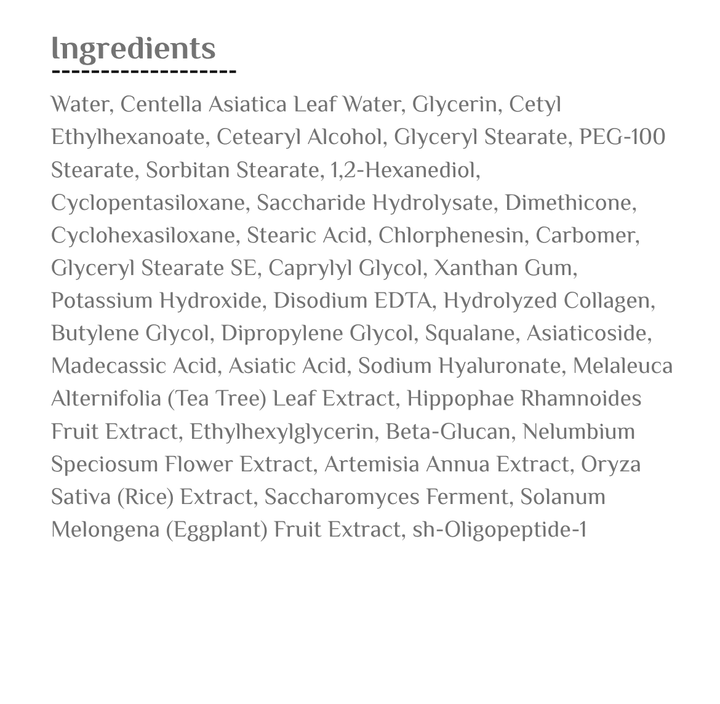 Ingredients

Water, Centella Asiatica Leaf Water, Glycerin, Cetyl Ethylhexanoate, Cetearyl Alcohol, Glyceryl Stearate, PEG-100 Stearate, Sorbitan Stearate, 1,2-Hexanediol, Cyclopentasiloxane, Saccharide Hydrolysate, Dimethicone, Cyclohexasiloxane, Stearic Acid, Chlorphenesin, Carbomer, Glyceryl Stearate SE, Caprylyl Glycol, Xanthan Gum, Potassium Hydroxide, Disodium EDTA, Hydrolyzed Collagen, Butylene Glycol, Dipropylene Glycol, Squalane, Asiaticoside, Madecassic Acid, Asiatic Acid, Sodium Hyaluronate, Melaleuca Alternifolia (Tea Tree) Leaf Extract, Hippophae Rhamnoides Fruit Extract, Ethylhexylglycerin, Beta-Glucan, Nelumbium Speciosum Flower Extract, Artemisia Annua Extract, Oryza Sativa (Rice) Extract, Saccharomyces Ferment, Solanum Melongena (Eggplant) Fruit Extract, sh-Oligopeptide-1